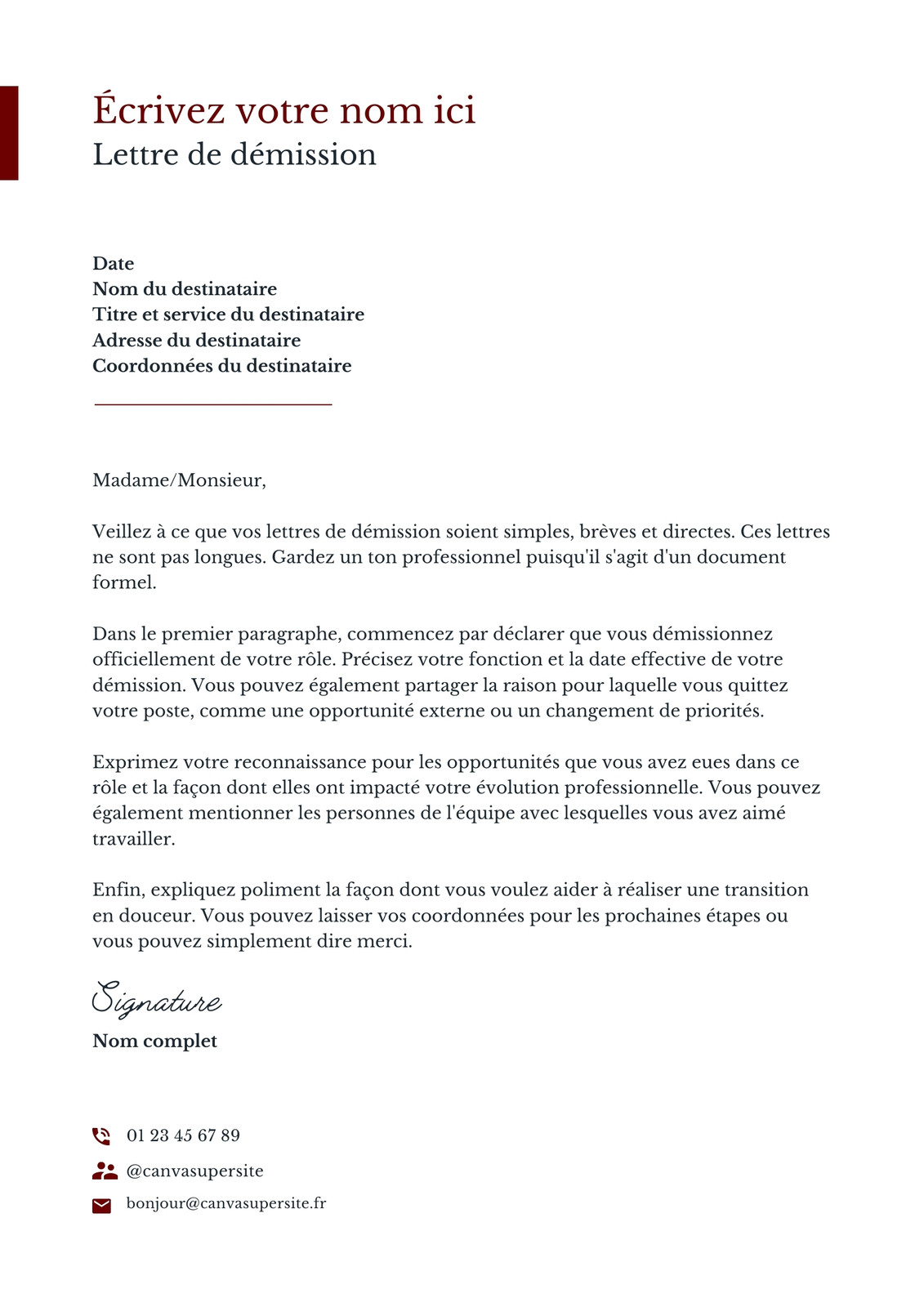 Écrivez votre nom ici
Lettre de démission

Date
Nom du destinataire
Titre et service du destinataire
Adresse du destinataire
Coordonnées du destinataire

Madame/Monsieur,

Veillez à ce que vos lettres de démission soient simples, brèves et directes. Ces lettres ne sont pas longues. Gardez un ton professionnel puisqu'il s'agit d'un document formel.

Dans le premier paragraphe, commencez par déclarer que vous démissionnez officiellement de votre rôle. Précisez votre fonction et la date effective de votre démission. Vous pouvez également partager la raison pour laquelle vous quittez votre poste, comme une opportunité externe ou un changement de priorités.

Exprimez votre reconnaissance pour les opportunités que vous avez eues dans ce rôle et la façon dont elles ont impacté votre évolution professionnelle. Vous pouvez également mentionner les personnes de l'équipe avec lesquelles vous avez aimé travailler.

Enfin, expliquez poliment la façon dont vous voulez aider à réaliser une transition en douceur. Vous pouvez laisser vos coordonnées pour les prochaines étapes ou vous pouvez simplement dire merci.

Signature
Nom complet

01 23 45 67 89
@canvasupersite
bonjour@canvasupersite.fr